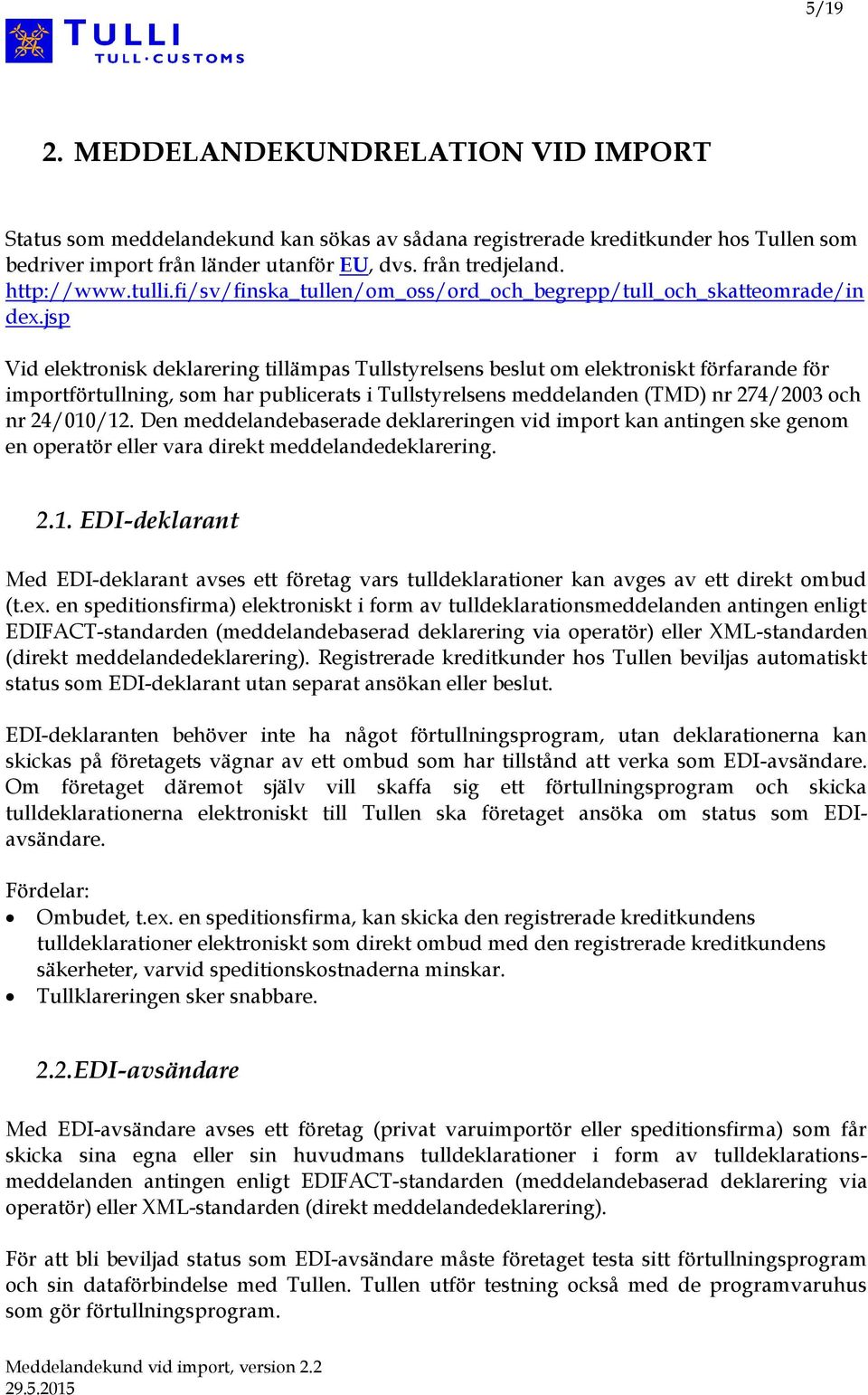 5/19

TULLI
TULL·CUSTOMS

2. MEDDELANDEKUNDRELATION VID IMPORT

Status som meddelandekund kan sökas av sådana registrerade kreditkunder hos Tullen som bedriver import från länder utanför EU, dvs. från tredjeland. http://www.tulli.fi/sv/finska_tullen/om_oss/ord_och_begrepp/tull_och_skatteomrade/index.jsp

Vid elektronisk deklarering tillämpas Tullstyrelsens beslut om elektroniskt förfarande för importförtullning, som har publicerats i Tullstyrelsens meddelanden (TMD) nr 274/2003 och nr 24/010/12. Den meddelandebaserade deklareringen vid import kan antingen ske genom en operatör eller vara direkt meddelandedeklarering.

2.1. EDI-deklarant

Med EDI-deklarant avses ett företag vars tulldeklarationer kan avges av ett direkt ombud (t.ex. en speditionsfirma) elektroniskt i form av tulldeklarationsmeddelanden antingen enligt EDIFACT-standarden (meddelandebaserad deklarering via operatör) eller XML-standarden (direkt meddelandedeklarering). Registrerade kreditkunder hos Tullen beviljas automatiskt status som EDI-deklarant utan separat ansökan eller beslut.

EDI-deklaranten behöver inte ha något förtullningsprogram, utan deklarationerna kan skickas på företagets vägnar av ett ombud som har tillstånd att verka som EDI-avsändare. Om företaget däremot själv vill skaffa sig ett förtullningsprogram och skicka tulldeklarationerna elektroniskt till Tullen ska företaget ansöka om status som EDI-avsändare.

Fördelar:
• Ombudet, t.ex. en speditionsfirma, kan skicka den registrerade kreditkundens tulldeklarationer elektroniskt som direkt ombud med den registrerade kreditkundens säkerheter, varvid speditionskostnaderna minskar.
• Tullklareringen sker snabbare.

2.2. EDI-avsändare

Med EDI-avsändare avses ett företag (privat varuimportör eller speditionsfirma) som får skicka sina egna eller sin huvudmans tulldeklarationer i form av tulldeklarationsmeddelanden antingen enligt EDIFACT-standarden (meddelandebaserad deklarering via operatör) eller XML-standarden (direkt meddelandedeklarering).

För att bli beviljad status som EDI-avsändare måste företaget testa sitt förtullningsprogram och sin dataförbindelse med Tullen. Tullen utför testning också med de programvaruhus som gör förtullningsprogram.

Meddelandekund vid import, version 2.2
29.5.2015